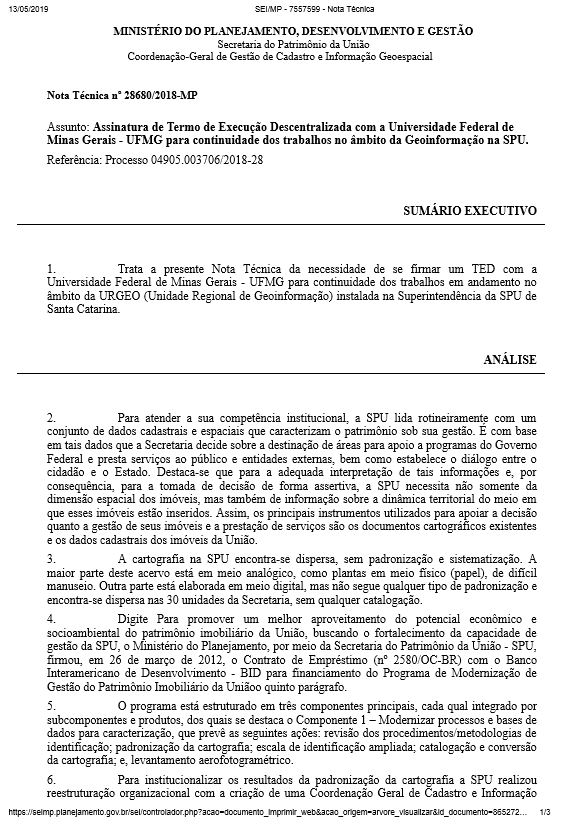 13/05/2019 SEI/MP - 7557599 - Nota Técnica

MINISTÉRIO DO PLANEJAMENTO, DESENVOLVIMENTO E GESTÃO
Secretaria do Patrimônio da União
Coordenação-Geral de Gestão de Cadastro e Informação Geoespacial

Nota Técnica nº 28680/2018-MP

Assunto: Assinatura de Termo de Execução Descentralizada com a Universidade Federal de Minas Gerais - UFMG para continuidade dos trabalhos no âmbito da Geoinformação na SPU.
Referência: Processo 04905.003706/2018-28

SUMÁRIO EXECUTIVO

1. Trata a presente Nota Técnica da necessidade de se firmar um TED com a Universidade Federal de Minas Gerais - UFMG para continuidade dos trabalhos em andamento no âmbito da URGEO (Unidade Regional de Geoinformação) instalada na Superintendência da SPU de Santa Catarina.

ANÁLISE

2. Para atender a sua competência institucional, a SPU lida rotineiramente com um conjunto de dados cadastrais e espaciais que caracterizam o patrimônio sob sua gestão. É com base em tais dados que a Secretaria decide sobre a destinação de áreas para apoio a programas do Governo Federal e presta serviços ao público e entidades externas, bem como estabelece o diálogo entre o cidadão e o Estado. Destaca-se que para a adequada interpretação de tais informações e, por consequência, para a tomada de decisão de forma assertiva, a SPU necessita não somente da dimensão espacial dos imóveis, mas também de informação sobre a dinâmica territorial do meio em que esses imóveis estão inseridos. Assim, os principais instrumentos utilizados para apoiar a decisão quanto a gestão de seus imóveis e a prestação de serviços são os documentos cartográficos existentes e os dados cadastrais dos imóveis da União.

3. A cartografia na SPU encontra-se dispersa, sem padronização e sistematização. A maior parte deste acervo está em meio analógico, como plantas em meio físico (papel), de difícil manuseio. Outra parte está elaborada em meio digital, mas não segue qualquer tipo de padronização e encontra-se dispersa nas 30 unidades da Secretaria, sem qualquer catalogação.

4. Digite Para promover um melhor aproveitamento do potencial econômico e socioambiental do patrimônio imobiliário da União, buscando o fortalecimento da capacidade de gestão da SPU, o Ministério do Planejamento, por meio da Secretaria do Patrimônio da União - SPU, firmou, em 26 de março de 2012, o Contrato de Empréstimo (nº 2580/OC-BR) com o Banco Interamericano de Desenvolvimento - BID para financiamento do Programa de Modernização de Gestão do Patrimônio Imobiliário da Uniãoo quinto parágrafo.

5. O programa está estruturado em três componentes principais, cada qual integrado por subcomponentes e produtos, dos quais se destaca o Componente 1 – Modernizar processos e bases de dados para caracterização, que prevê as seguintes ações: revisão dos procedimentos/metodologias de identificação; padronização da cartografia; escala de identificação ampliada; catalogação e conversão da cartografia; e, levantamento aerofotogramétrico.

6. Para institucionalizar os resultados da padronização da cartografia a SPU realizou reestruturação organizacional com a criação de uma Coordenação Geral de Cadastro e Informação

https://seimp.planejamento.gov.br/sei/controlador.php?acao=documento_imprimir_web&acao_origem=arvore_visualizar&id_documento=865272... 1/3